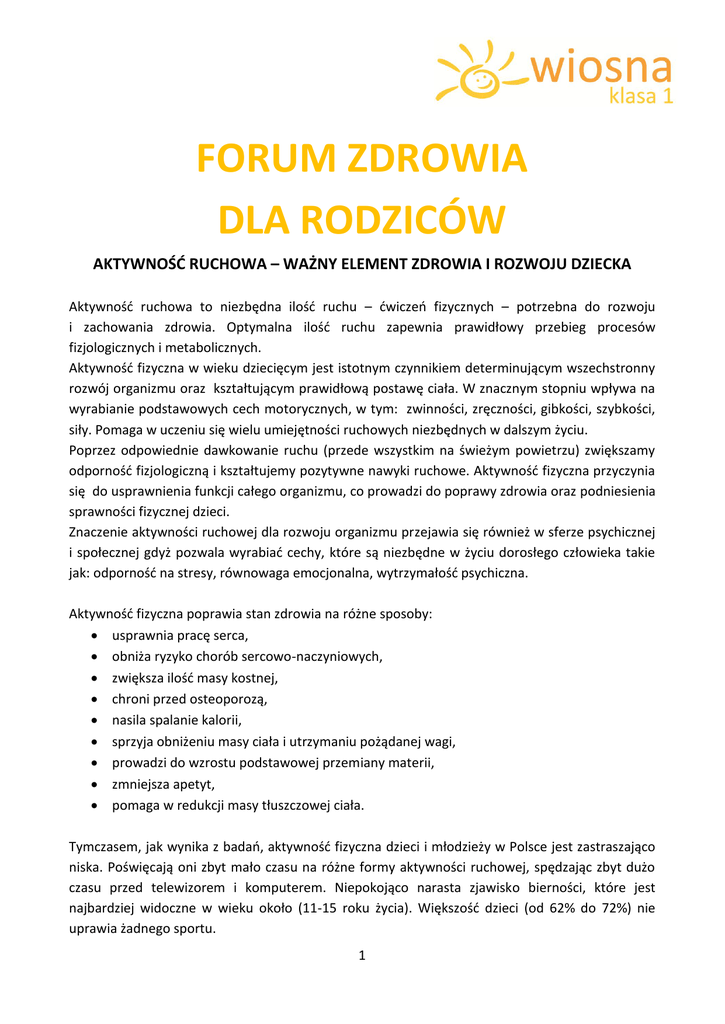 wiosna
klasa 1

FORUM ZDROWIA
DLA RODZICÓW

AKTYWNOŚĆ RUCHOWA – WAŻNY ELEMENT ZDROWIA I ROZWOJU DZIECKA

Aktywność ruchowa to niezbędna ilość ruchu – ćwiczeń fizycznych – potrzebna do rozwoju i zachowania zdrowia. Optymalna ilość ruchu zapewnia prawidłowy przebieg procesów fizjologicznych i metabolicznych.
Aktywność fizyczna w wieku dziecięcym jest istotnym czynnikiem determinującym wszechstronny rozwój organizmu oraz kształtującym prawidłową postawę ciała. W znacznym stopniu wpływa na wyrabianie podstawowych cech motorycznych, w tym: zwinności, zręczności, gibkości, szybkości, siły. Pomaga w uczeniu się wielu umiejętności ruchowych niezbędnych w dalszym życiu.
Poprzez odpowiednie dawkowanie ruchu (przede wszystkim na świeżym powietrzu) zwiększamy odporność fizjologiczną i kształtujemy pozytywne nawyki ruchowe. Aktywność fizyczna przyczynia się do usprawnienia funkcji całego organizmu, co prowadzi do poprawy zdrowia oraz podniesienia sprawności fizycznej dzieci.
Znaczenie aktywności ruchowej dla rozwoju organizmu przejawia się również w sferze psychicznej i społecznej gdyż pozwala wyrabiać cechy, które są niezbędne w życiu dorosłego człowieka takie jak: odporność na stresy, równowaga emocjonalna, wytrzymałość psychiczna.

Aktywność fizyczna poprawia stan zdrowia na różne sposoby:
• usprawnia pracę serca,
• obniża ryzyko chorób sercowo-naczyniowych,
• zwiększa ilość masy kostnej,
• chroni przed osteoporozą,
• nasila spalanie kalorii,
• sprzyja obniżeniu masy ciała i utrzymaniu pożądanej wagi,
• prowadzi do wzrostu podstawowej przemiany materii,
• zmniejsza apetyt,
• pomaga w redukcji masy tłuszczowej ciała.

Tymczasem, jak wynika z badań, aktywność fizyczna dzieci i młodzieży w Polsce jest zastraszająco niska. Poświęcają oni zbyt mało czasu na różne formy aktywności ruchowej, spędzając zbyt dużo czasu przed telewizorem i komputerem. Niepokojąco narasta zjawisko bierności, które jest najbardziej widoczne w wieku około (11-15 roku życia). Większość dzieci (od 62% do 72%) nie uprawia żadnego sportu.

1